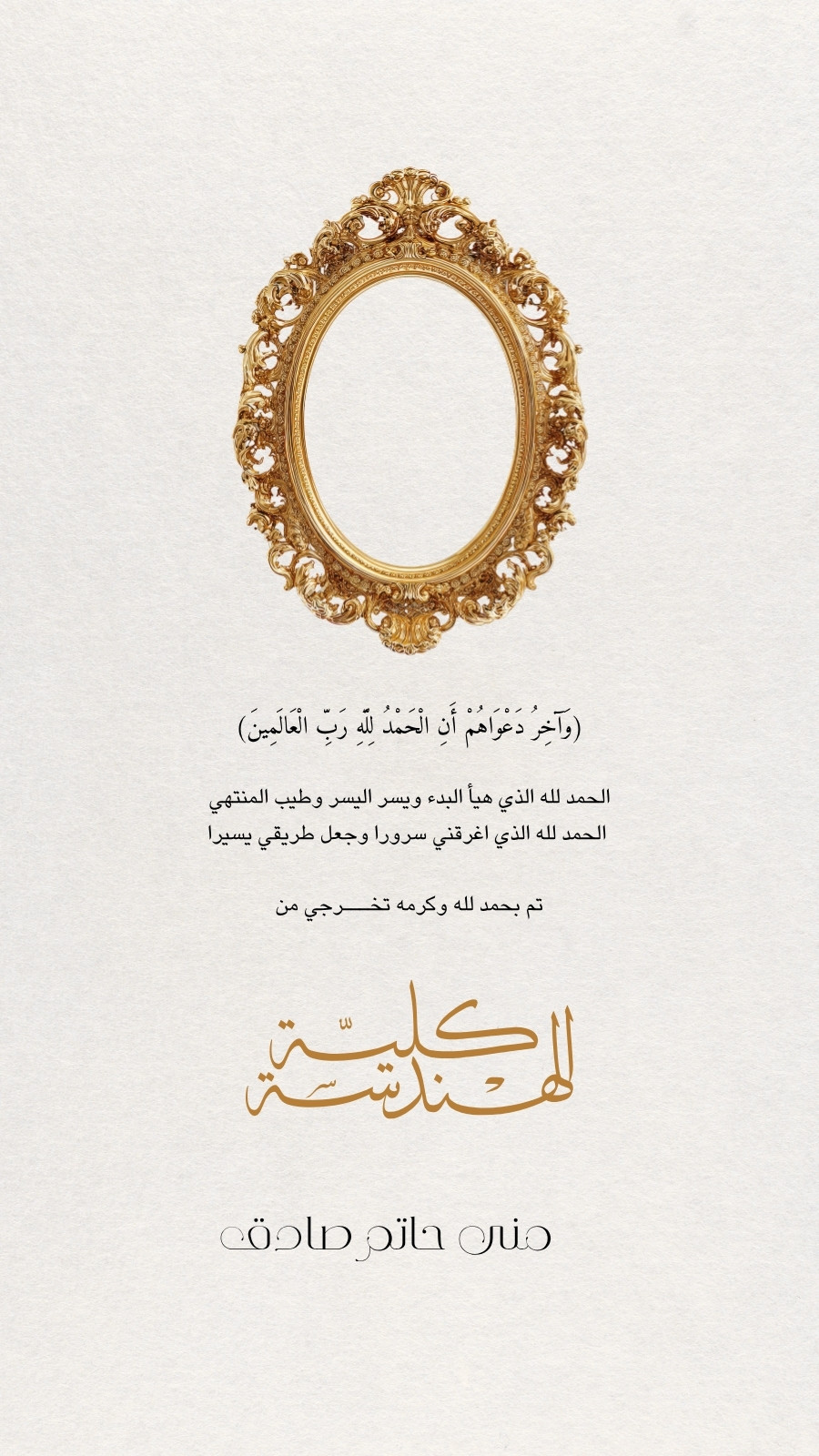 (وَآخِرُ دَعْوَاهُمْ أَنِ الْحَمْدُ لِلَّهِ رَبِّ الْعَالَمِينَ)

الحمد لله الذي هيأ البدء ويسر اليسر وطيب المنتهي
الحمد لله الذي اغرقني سرورا وجعل طريقي يسيرا

تم بحمد لله وكرمه تخـــــرجي من

كليّة الهندسة

منى حاتم صادق